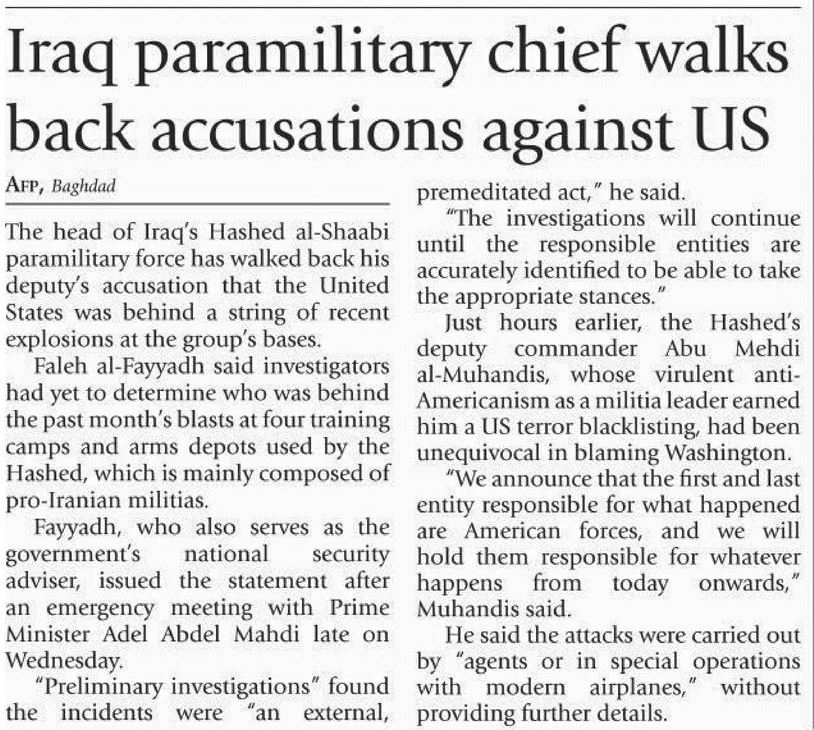 Iraq paramilitary chief walks back accusations against US

AFP, Baghdad

The head of Iraq's Hashed al-Shaabi paramilitary force has walked back his deputy's accusation that the United States was behind a string of recent explosions at the group's bases.

Faleh al-Fayyadh said investigators had yet to determine who was behind the past month's blasts at four training camps and arms depots used by the Hashed, which is mainly composed of pro-Iranian militias.

Fayyadh, who also serves as the government's national security adviser, issued the statement after an emergency meeting with Prime Minister Adel Abdel Mahdi late on Wednesday.

"Preliminary investigations" found the incidents were "an external, premeditated act," he said.

"The investigations will continue until the responsible entities are accurately identified to be able to take the appropriate stances."

Just hours earlier, the Hashed's deputy commander Abu Mehdi al-Muhandis, whose virulent anti-Americanism as a militia leader earned him a US terror blacklisting, had been unequivocal in blaming Washington.

"We announce that the first and last entity responsible for what happened are American forces, and we will hold them responsible for whatever happens from today onwards," Muhandis said.

He said the attacks were carried out by "agents or in special operations with modern airplanes," without providing further details.